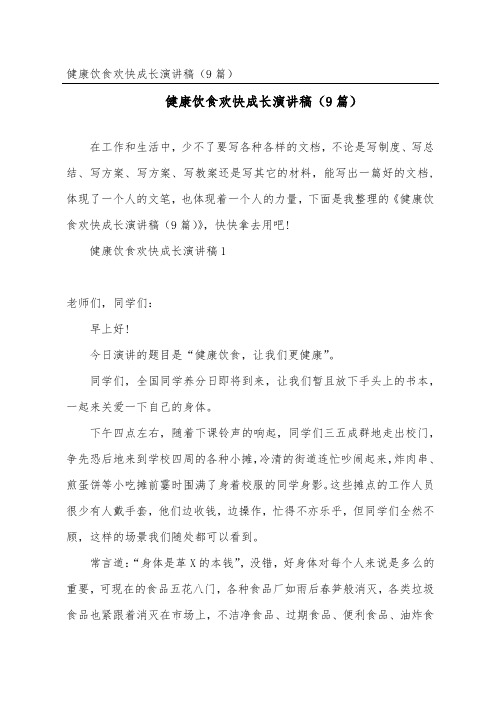 健康饮食欢快成长演讲稿（9篇）

健康饮食欢快成长演讲稿（9篇）

在工作和生活中，少不了要写各种各样的文档，不论是写制度、写总结、写方案、写方案、写教案还是写其它的材料，能写出一篇好的文档，体现了一个人的文笔，也体现着一个人的力量，下面是我整理的《健康饮食欢快成长演讲稿（9篇）》，快快拿去用吧！

健康饮食欢快成长演讲稿1

老师们，同学们：

早上好！

今日演讲的题目是“健康饮食，让我们更健康”。

同学们，全国同学养分日即将到来，让我们暂且放下手头上的书本，一起来关爱一下自己的身体。

下午四点左右，随着下课铃声的响起，同学们三五成群地走出校门，争先恐后地来到学校四周的各种小摊，冷清的街道连忙吵闹起来，炸肉串、煎蛋饼等小吃摊前霎时围满了身着校服的同学身影。这些摊点的工作人员很少有人戴手套，他们边收钱，边操作，忙得不亦乐乎，但同学们全然不顾，这样的场景我们随处都可以看到。

常言道：“身体是革X的本钱”，没错，好身体对每个人来说是多么的重要，可现在的食品五花八门，各种食品厂如雨后春笋般消灭，各类垃圾食品也紧跟着消灭在市场上，不洁净食品、过期食品、便利食品、油炸食